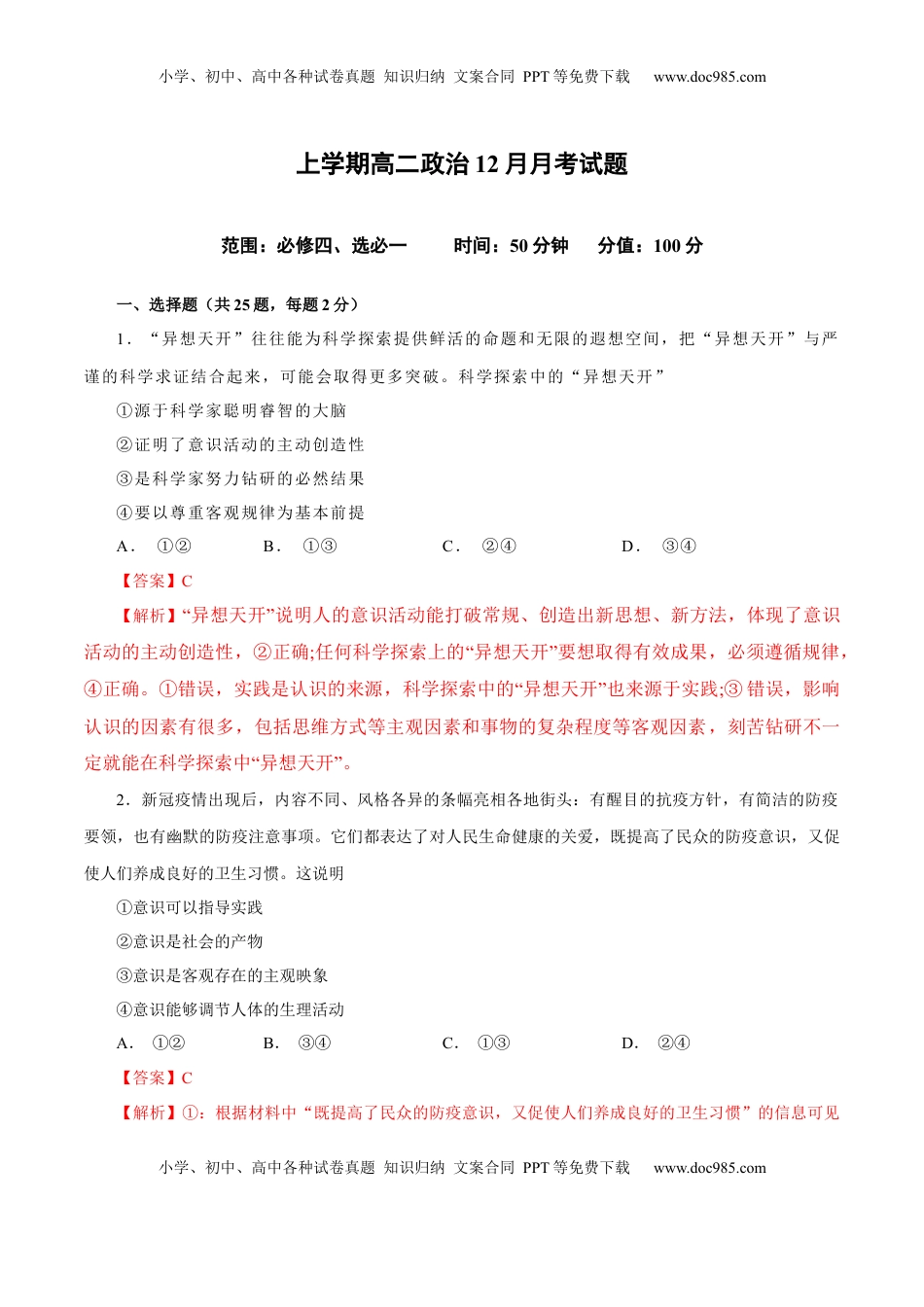 小学、初中、高中各种试卷真题 知识归纳 文案合同 PPT 等免费下载 www.doc985.com

上学期高二政治 12 月月考试题

范围：必修四、选必一 时间：50 分钟 分值：100 分

一、选择题（共 25 题，每题 2 分）

1．“异想天开”往往能为科学探索提供鲜活的命题和无限的遐想空间，把“异想天开”与严谨的科学求证结合起来，可能会取得更多突破。科学探索中的“异想天开”

①源于科学家聪明睿智的大脑

②证明了意识活动的主动创造性

③是科学家努力钻研的必然结果

④要以尊重客观规律为基本前提

A． ①② B． ①③ C． ②④ D． ③④

【答案】C

【解析】“异想天开”说明人的意识活动能打破常规、创造出新思想、新方法，体现了意识活动的主动创造性，②正确;任何科学探索上的“异想天开”要想取得有效成果，必须遵循规律，④正确。①错误，实践是认识的来源，科学探索中的“异想天开”也来源于实践;③错误，影响认识的因素有很多，包括思维方式等主观因素和事物的复杂程度等客观因素，刻苦钻研不一定就能在科学探索中“异想天开”。

2．新冠疫情出现后，内容不同、风格各异的条幅亮相各地街头：有醒目的抗疫方针，有简洁的防疫要领，也有幽默的防疫注意事项。它们都表达了对人民生命健康的关爱，既提高了民众的防疫意识，又促使人们养成良好的卫生习惯。这说明

①意识可以指导实践

②意识是社会的产物

③意识是客观存在的主观映象

④意识能够调节人体的生理活动

A． ①② B． ③④ C． ①③ D． ②④

【答案】C

【解析】①：根据材料中“既提高了民众的防疫意识，又促使人们养成良好的卫生习惯”的信息可见

小学、初中、高中各种试卷真题 知识归纳 文案合同 PPT 等免费下载 www.doc985.com